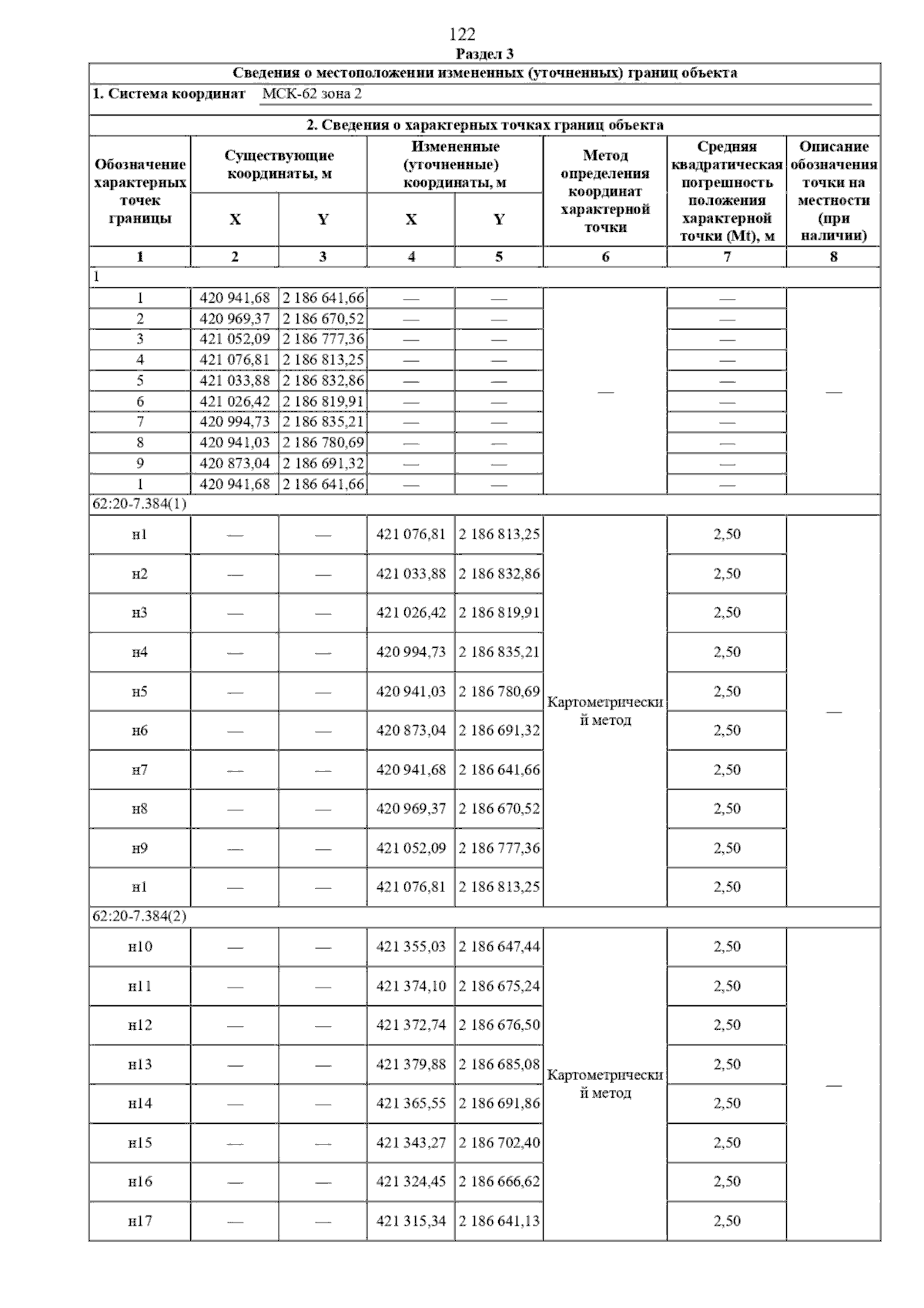 122

Раздел 3

Сведения о местоположении измененных (уточненных) границ объекта

1. Система координат МСК-62 зона 2

2. Сведения о характерных точках границ объекта

| Обозначение характерных точек границы | Существующие координаты, м X | Существующие координаты, м Y | Измененные (уточненные) координаты, м X | Измененные (уточненные) координаты, м Y | Метод определения координат характерной точки | Средняя квадратическая погрешность положения характерной точки (Mt), м | Описание обозначения точки на местности (при наличии) |
|---|---|---|---|---|---|---|---|
| 1 | 2 | 3 | 4 | 5 | 6 | 7 | 8 |
| 1 | | | | | | | |
| 1 | 420 941,68 | 2 186 641,66 | — | — | — | — | — |
| 2 | 420 969,37 | 2 186 670,52 | — | — | | — | |
| 3 | 421 052,09 | 2 186 777,36 | — | — | | — | |
| 4 | 421 076,81 | 2 186 813,25 | — | — | | — | |
| 5 | 421 033,88 | 2 186 832,86 | — | — | | — | |
| 6 | 421 026,42 | 2 186 819,91 | — | — | | — | |
| 7 | 420 994,73 | 2 186 835,21 | — | — | | — | |
| 8 | 420 941,03 | 2 186 780,69 | — | — | | — | |
| 9 | 420 873,04 | 2 186 691,32 | — | — | | — | |
| 1 | 420 941,68 | 2 186 641,66 | — | — | | — | |
| 62:20-7.384(1) | | | | | | | |
| н1 | — | — | 421 076,81 | 2 186 813,25 | Картометрический метод | 2,50 | — |
| н2 | — | — | 421 033,88 | 2 186 832,86 | | 2,50 | |
| н3 | — | — | 421 026,42 | 2 186 819,91 | | 2,50 | |
| н4 | — | — | 420 994,73 | 2 186 835,21 | | 2,50 | |
| н5 | — | — | 420 941,03 | 2 186 780,69 | | 2,50 | |
| н6 | — | — | 420 873,04 | 2 186 691,32 | | 2,50 | |
| н7 | — | — | 420 941,68 | 2 186 641,66 | | 2,50 | |
| н8 | — | — | 420 969,37 | 2 186 670,52 | | 2,50 | |
| н9 | — | — | 421 052,09 | 2 186 777,36 | | 2,50 | |
| н1 | — | — | 421 076,81 | 2 186 813,25 | | 2,50 | |
| 62:20-7.384(2) | | | | | | | |
| н10 | — | — | 421 355,03 | 2 186 647,44 | Картометрический метод | 2,50 | — |
| н11 | — | — | 421 374,10 | 2 186 675,24 | | 2,50 | |
| н12 | — | — | 421 372,74 | 2 186 676,50 | | 2,50 | |
| н13 | — | — | 421 379,88 | 2 186 685,08 | | 2,50 | |
| н14 | — | — | 421 365,55 | 2 186 691,86 | | 2,50 | |
| н15 | — | — | 421 343,27 | 2 186 702,40 | | 2,50 | |
| н16 | — | — | 421 324,45 | 2 186 666,62 | | 2,50 | |
| н17 | — | — | 421 315,34 | 2 186 641,13 | | 2,50 | |